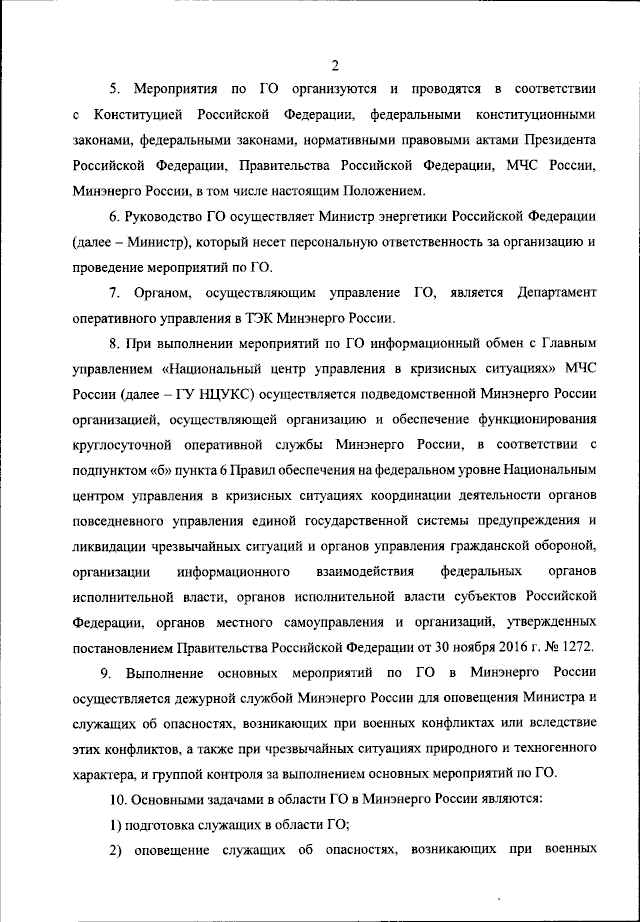 2

5. Мероприятия по ГО организуются и проводятся в соответствии с Конституцией Российской Федерации, федеральными конституционными законами, федеральными законами, нормативными правовыми актами Президента Российской Федерации, Правительства Российской Федерации, МЧС России, Минэнерго России, в том числе настоящим Положением.

6. Руководство ГО осуществляет Министр энергетики Российской Федерации (далее – Министр), который несет персональную ответственность за организацию и проведение мероприятий по ГО.

7. Органом, осуществляющим управление ГО, является Департамент оперативного управления в ТЭК Минэнерго России.

8. При выполнении мероприятий по ГО информационный обмен с Главным управлением «Национальный центр управления в кризисных ситуациях» МЧС России (далее – ГУ НЦУКС) осуществляется подведомственной Минэнерго России организацией, осуществляющей организацию и обеспечение функционирования круглосуточной оперативной службы Минэнерго России, в соответствии с подпунктом «б» пункта 6 Правил обеспечения на федеральном уровне Национальным центром управления в кризисных ситуациях координации деятельности органов повседневного управления единой государственной системы предупреждения и ликвидации чрезвычайных ситуаций и органов управления гражданской обороной, организации информационного взаимодействия федеральных органов исполнительной власти, органов исполнительной власти субъектов Российской Федерации, органов местного самоуправления и организаций, утвержденных постановлением Правительства Российской Федерации от 30 ноября 2016 г. № 1272.

9. Выполнение основных мероприятий по ГО в Минэнерго России осуществляется дежурной службой Минэнерго России для оповещения Министра и служащих об опасностях, возникающих при военных конфликтах или вследствие этих конфликтов, а также при чрезвычайных ситуациях природного и техногенного характера, и группой контроля за выполнением основных мероприятий по ГО.

10. Основными задачами в области ГО в Минэнерго России являются:

1) подготовка служащих в области ГО;

2) оповещение служащих об опасностях, возникающих при военных